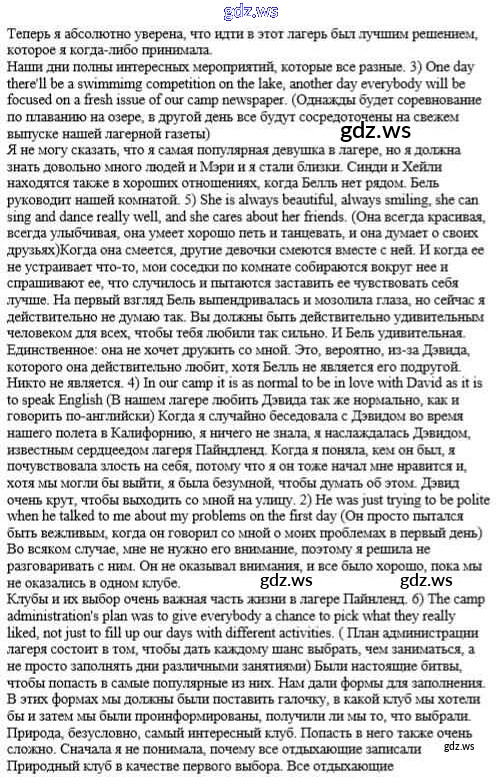 gdz.ws

Теперь я абсолютно уверена, что идти в этот лагерь был лучшим решением, которое я когда-либо принимала.
Наши дни полны интересных мероприятий, которые все разные. 3) One day there'll be a swimmimg competition on the lake, another day everybody will be focused on a fresh issue of our camp newspaper. (Однажды будет соревнование по плаванию на озере, в другой день все будут сосредоточены на свежем выпуске нашей лагерной газеты)

gdz.ws

Я не могу сказать, что я самая популярная девушка в лагере, но я должна знать довольно много людей и Мэри и я стали близки. Синди и Хейли находятся также в хороших отношениях, когда Белль нет рядом. Бель руководит нашей комнатой. 5) She is always beautiful, always smiling, she can sing and dance really well, and she cares about her friends. (Она всегда красивая, всегда улыбчивая, она умеет хорошо петь и танцевать, и она думает о своих друзьях)Когда она смеется, другие девочки смеются вместе с ней. И когда ее не устраивает что-то, мои соседки по комнате собираются вокруг нее и спрашивают ее, что случилось и пытаются заставить ее чувствовать себя лучше. На первый взгляд Бель выпендривалась и мозолила глаза, но сейчас я действительно не думаю так. Вы должны быть действительно удивительным человеком для всех, чтобы тебя любили так сильно. И Бель удивительная. Единственное: она не хочет дружить со мной. Это, вероятно, из-за Дэвида, которого она действительно любит, хотя Белль не является его подругой. Никто не является. 4) In our camp it is as normal to be in love with David as it is to speak English (В нашем лагере любить Дэвида так же нормально, как и говорить по-английски) Когда я случайно беседовала с Дэвидом во время нашего полета в Калифорнию, я ничего не знала, я наслаждалась Дэвидом, известным сердцеедом лагеря Пайндленд. Когда я поняла, кем он был, я почувствовала злость на себя, потому что я он тоже начал мне нравится и, хотя мы могли бы выйти, я была безумной, чтобы думать об этом. Дэвид очень крут, чтобы выходить со мной на улицу. 2) He was just trying to be polite when he talked to me about my problems on the first day (Он просто пытался быть вежливым, когда он говорил со мной о моих проблемах в первый день) Во всяком случае, мне не нужно его внимание, поэтому я решила не разговаривать с ним. Он не оказывал внимания, и все было хорошо, пока мы не оказались в одном клубе.

gdz.ws gdz.ws

Клубы и их выбор очень важная часть жизни в лагере Пайнленд. 6) The camp administration's plan was to give everybody a chance to pick what they really liked, not just to fill up our days with different activities. ( План администрации лагеря состоит в том, чтобы дать каждому шанс выбрать, чем заниматься, а не просто заполнять дни различными занятиями) Были настоящие битвы, чтобы попасть в самые популярные из них. Нам дали формы для заполнения. В этих формах мы должны были поставить галочку, в какой клуб мы хотели бы и затем мы были проинформированы, получили ли мы то, что выбрали. Природа, безусловно, самый интересный клуб. Попасть в него также очень сложно. Сначала я не понимала, почему все отдыхающие записали Природный клуб в качестве первого выбора. Все отдыхающие

gdz.ws